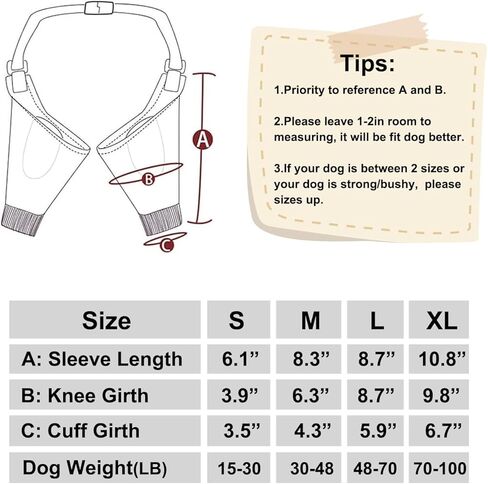 A

B

C

Tips:

1.Priority to reference A and B.

2.Please leave 1-2in room to measuring, it will be fit dog better.

3.If your dog is between 2 sizes or your dog is strong/bushy, please sizes up.

| Size | S | M | L | XL |
|---|---|---|---|---|
| A: Sleeve Length | 6.1” | 8.3” | 8.7” | 10.8” |
| B: Knee Girth | 3.9” | 6.3” | 8.7” | 9.8” |
| C: Cuff Girth | 3.5” | 4.3” | 5.9” | 6.7” |
| Dog Weight(LB) | 15-30 | 30-48 | 48-70 | 70-100 |